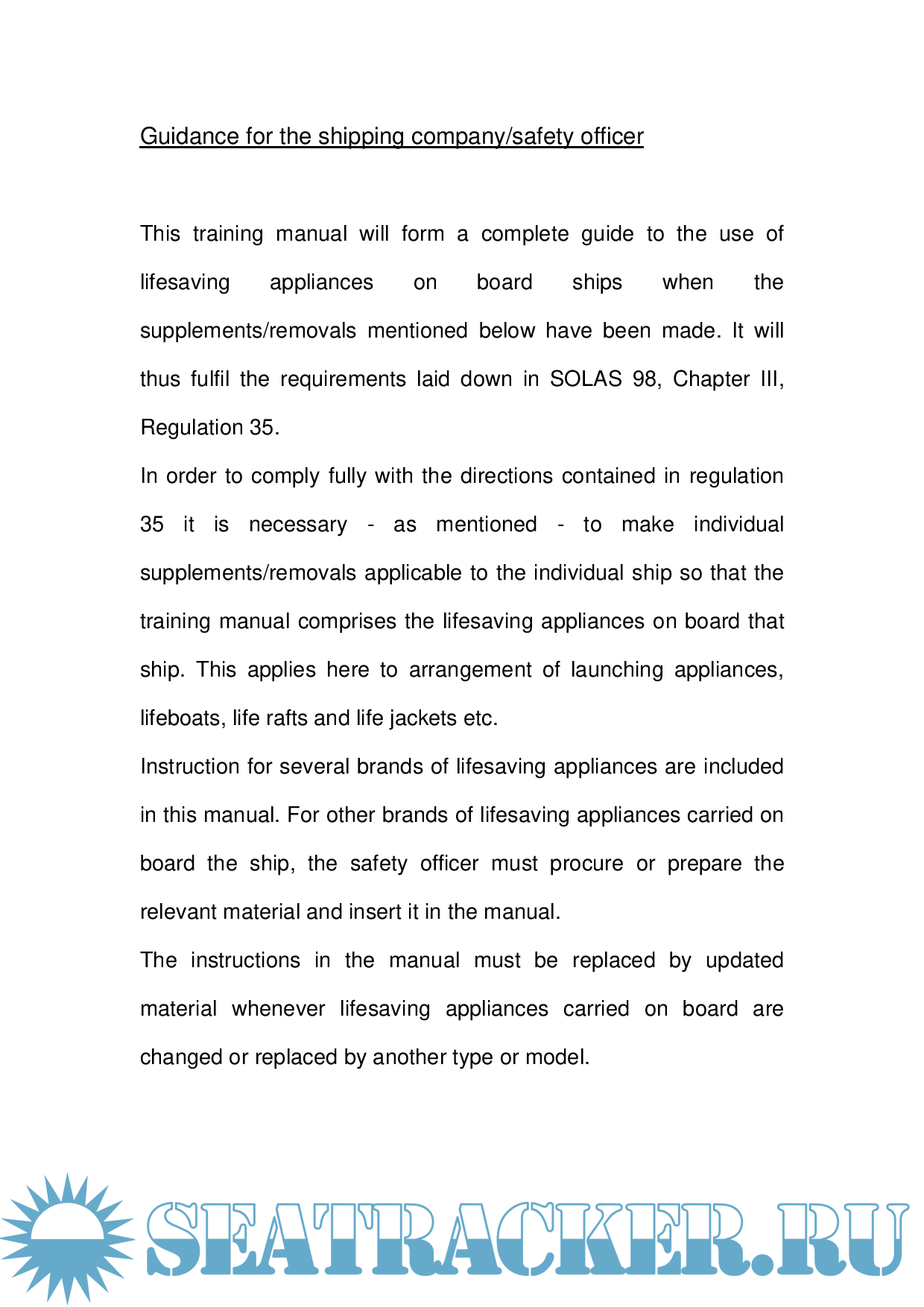 Guidance for the shipping company/safety officer

This training manual will form a complete guide to the use of lifesaving appliances on board ships when the supplements/removals mentioned below have been made. It will thus fulfil the requirements laid down in SOLAS 98, Chapter III, Regulation 35.
In order to comply fully with the directions contained in regulation 35 it is necessary - as mentioned - to make individual supplements/removals applicable to the individual ship so that the training manual comprises the lifesaving appliances on board that ship. This applies here to arrangement of launching appliances, lifeboats, life rafts and life jackets etc.
Instruction for several brands of lifesaving appliances are included in this manual. For other brands of lifesaving appliances carried on board the ship, the safety officer must procure or prepare the relevant material and insert it in the manual.
The instructions in the manual must be replaced by updated material whenever lifesaving appliances carried on board are changed or replaced by another type or model.

SEATRACKER.RU